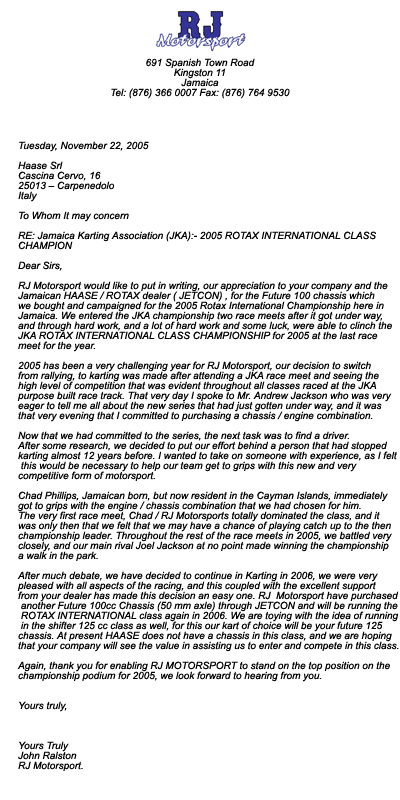 RJ
Motorsport

691 Spanish Town Road
Kingston 11
Jamaica
Tel: (876) 366 0007 Fax: (876) 764 9530

Tuesday, November 22, 2005

Haase Srl
Cascina Cervo, 16
25013 – Carpenedolo
Italy

To Whom It may concern

RE: Jamaica Karting Association (JKA):- 2005 ROTAX INTERNATIONAL CLASS CHAMPION

Dear Sirs,

RJ Motorsport would like to put in writing, our appreciation to your company and the Jamaican HAASE / ROTAX dealer ( JETCON) , for the Future 100 chassis which we bought and campaigned for the 2005 Rotax International Championship here in Jamaica. We entered the JKA championship two race meets after it got under way, and through hard work, and a lot of hard work and some luck, were able to clinch the JKA ROTAX INTERNATIONAL CLASS CHAMPIONSHIP for 2005 at the last race meet for the year.

2005 has been a very challenging year for RJ Motorsport, our decision to switch from rallying, to karting was made after attending a JKA race meet and seeing the high level of competition that was evident throughout all classes raced at the JKA purpose built race track. That very day I spoke to Mr. Andrew Jackson who was very eager to tell me all about the new series that had just gotten under way, and it was that very evening that I committed to purchasing a chassis / engine combination.

Now that we had committed to the series, the next task was to find a driver.
After some research, we decided to put our effort behind a person that had stopped karting almost 12 years before. I wanted to take on someone with experience, as I felt this would be necessary to help our team get to grips with this new and very competitive form of motorsport.

Chad Phillips, Jamaican born, but now resident in the Cayman Islands, immediately got to grips with the engine / chassis combination that we had chosen for him.
The very first race meet, Chad / RJ Motorsports totally dominated the class, and it was only then that we felt that we may have a chance of playing catch up to the then championship leader. Throughout the rest of the race meets in 2005, we battled very closely, and our main rival Joel Jackson at no point made winning the championship a walk in the park.

After much debate, we have decided to continue in Karting in 2006, we were very pleased with all aspects of the racing, and this coupled with the excellent support from your dealer has made this decision an easy one. RJ Motorsport have purchased another Future 100cc Chassis (50 mm axle) through JETCON and will be running the ROTAX INTERNATIONAL class again in 2006. We are toying with the idea of running in the shifter 125 cc class as well, for this our kart of choice will be your future 125 chassis. At present HAASE does not have a chassis in this class, and we are hoping that your company will see the value in assisting us to enter and compete in this class.

Again, thank you for enabling RJ MOTORSPORT to stand on the top position on the championship podium for 2005, we look forward to hearing from you.

Yours truly,

Yours Truly
John Ralston
RJ Motorsport.